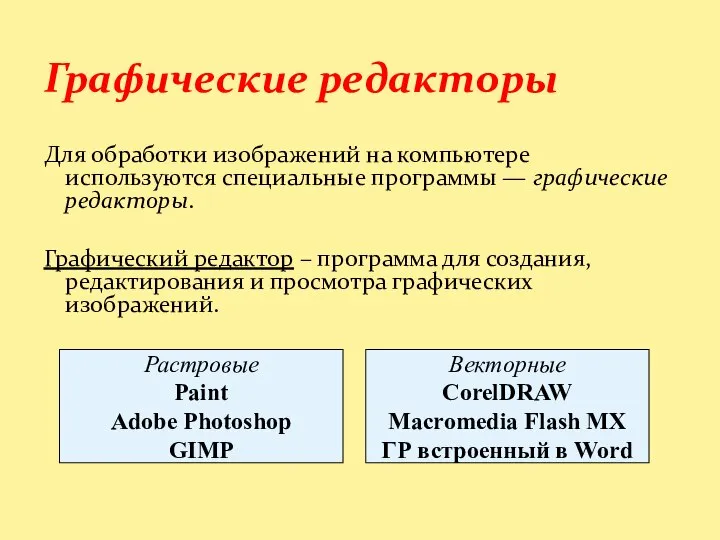 Графические редакторы

Для обработки изображений на компьютере используются специальные программы — графические редакторы.

Графический редактор – программа для создания, редактирования и просмотра графических изображений.

Растровые
Paint
Adobe Photoshop
GIMP

Векторные
CorelDRAW
Macromedia Flash MX
ГР встроенный в Word